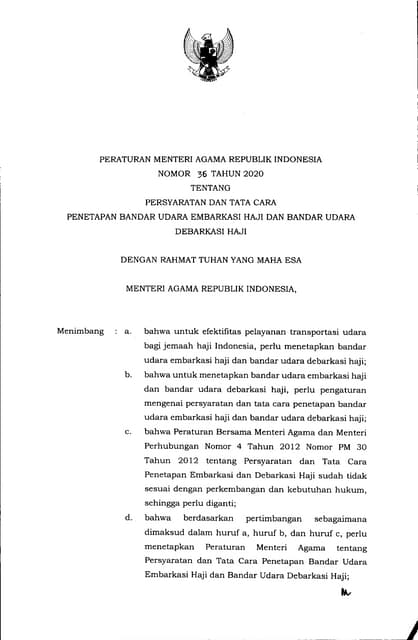 PERATURAN MENTERI AGAMA REPUBLIK INDONESIA
NOMOR 36 TAHUN 2020
TENTANG
PERSYARATAN DAN TATA CARA
PENETAPAN BANDAR UDARA EMBARKASI HAJI DAN BANDAR UDARA DEBARKASI HAJI

DENGAN RAHMAT TUHAN YANG MAHA ESA

MENTERI AGAMA REPUBLIK INDONESIA,

Menimbang : a. bahwa untuk efektifitas pelayanan transportasi udara bagi jemaah haji Indonesia, perlu menetapkan bandar udara embarkasi haji dan bandar udara debarkasi haji;

b. bahwa untuk menetapkan bandar udara embarkasi haji dan bandar udara debarkasi haji, perlu pengaturan mengenai persyaratan dan tata cara penetapan bandar udara embarkasi haji dan bandar udara debarkasi haji;

c. bahwa Peraturan Bersama Menteri Agama dan Menteri Perhubungan Nomor 4 Tahun 2012 Nomor PM 30 Tahun 2012 tentang Persyaratan dan Tata Cara Penetapan Embarkasi dan Debarkasi Haji sudah tidak sesuai dengan perkembangan dan kebutuhan hukum, sehingga perlu diganti;

d. bahwa berdasarkan pertimbangan sebagaimana dimaksud dalam huruf a, huruf b, dan huruf c, perlu menetapkan Peraturan Menteri Agama tentang Persyaratan dan Tata Cara Penetapan Bandar Udara Embarkasi Haji dan Bandar Udara Debarkasi Haji;